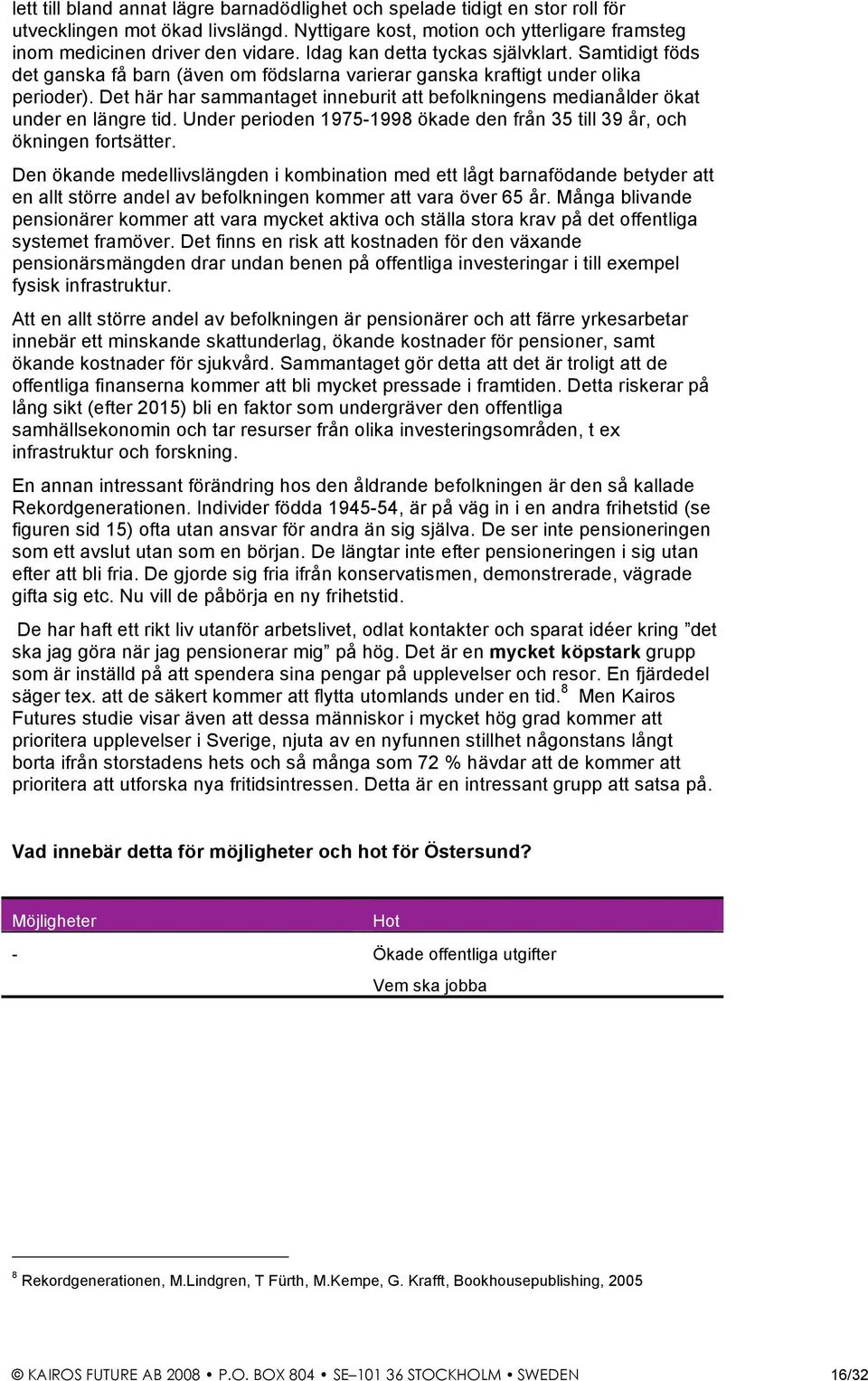 lett till bland annat lägre barnadödlighet och spelade tidigt en stor roll för utvecklingen mot ökad livslängd. Nyttigare kost, motion och ytterligare framsteg inom medicinen driver den vidare. Idag kan detta tyckas självklart. Samtidigt föds det ganska få barn (även om födslarna varierar ganska kraftigt under olika perioder). Det här har sammantaget inneburit att befolkningens medianålder ökat under en längre tid. Under perioden 1975-1998 ökade den från 35 till 39 år, och ökningen fortsätter.

Den ökande medellivslängden i kombination med ett lågt barnafödande betyder att en allt större andel av befolkningen kommer att vara över 65 år. Många blivande pensionärer kommer att vara mycket aktiva och ställa stora krav på det offentliga systemet framöver. Det finns en risk att kostnaden för den växande pensionärsmängden drar undan benen på offentliga investeringar i till exempel fysisk infrastruktur.

Att en allt större andel av befolkningen är pensionärer och att färre yrkesarbetar innebär ett minskande skattunderlag, ökande kostnader för pensioner, samt ökande kostnader för sjukvård. Sammantaget gör detta att det är troligt att de offentliga finanserna kommer att bli mycket pressade i framtiden. Detta riskerar på lång sikt (efter 2015) bli en faktor som undergräver den offentliga samhällsekonomin och tar resurser från olika investeringsområden, t ex infrastruktur och forskning.

En annan intressant förändring hos den åldrande befolkningen är den så kallade Rekordgenerationen. Individer födda 1945-54, är på väg in i en andra frihetstid (se figuren sid 15) ofta utan ansvar för andra än sig själva. De ser inte pensioneringen som ett avslut utan som en början. De längtar inte efter pensioneringen i sig utan efter att bli fria. De gjorde sig fria ifrån konservatismen, demonstrerade, vägrade gifta sig etc. Nu vill de påbörja en ny frihetstid.

De har haft ett rikt liv utanför arbetslivet, odlat kontakter och sparat idéer kring ”det ska jag göra när jag pensionerar mig” på hög. Det är en mycket köpstark grupp som är inställd på att spendera sina pengar på upplevelser och resor. En fjärdedel säger tex. att de säkert kommer att flytta utomlands under en tid.$^8$ Men Kairos Futures studie visar även att dessa människor i mycket hög grad kommer att prioritera upplevelser i Sverige, njuta av en nyfunnen stillhet någonstans långt borta ifrån storstadens hets och så många som 72 % hävdar att de kommer att prioritera att utforska nya fritidsintressen. Detta är en intressant grupp att satsa på.

Vad innebär detta för möjligheter och hot för Östersund?

| Möjligheter | Hot |
|---|---|
| - | Ökade offentliga utgifter |
| | Vem ska jobba |

$^8$ Rekordgenerationen, M.Lindgren, T Fürth, M.Kempe, G. Krafft, Bookhousepublishing, 2005

© KAIROS FUTURE AB 2008 • P.O. BOX 804 • SE–101 36 STOCKHOLM • SWEDEN 16/32